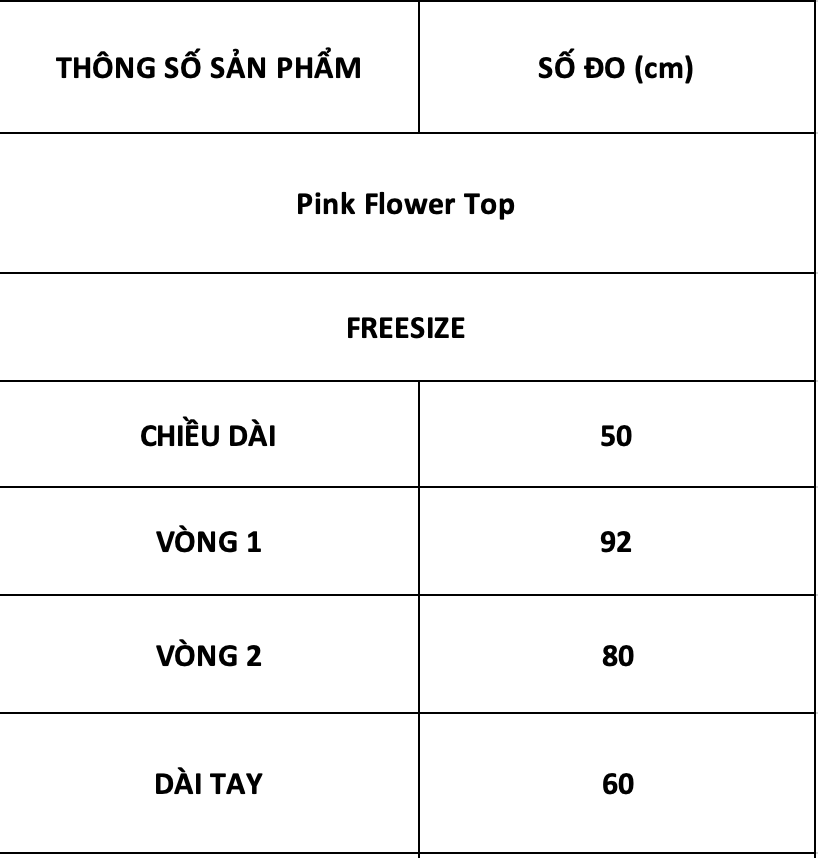 | THÔNG SỐ SẢN PHẨM | SỐ ĐO (cm) |
|---|---|
| Pink Flower Top | |
| FREESIZE | |
| CHIỀU DÀI | 50 |
| VÒNG 1 | 92 |
| VÒNG 2 | 80 |
| DÀI TAY | 60 |